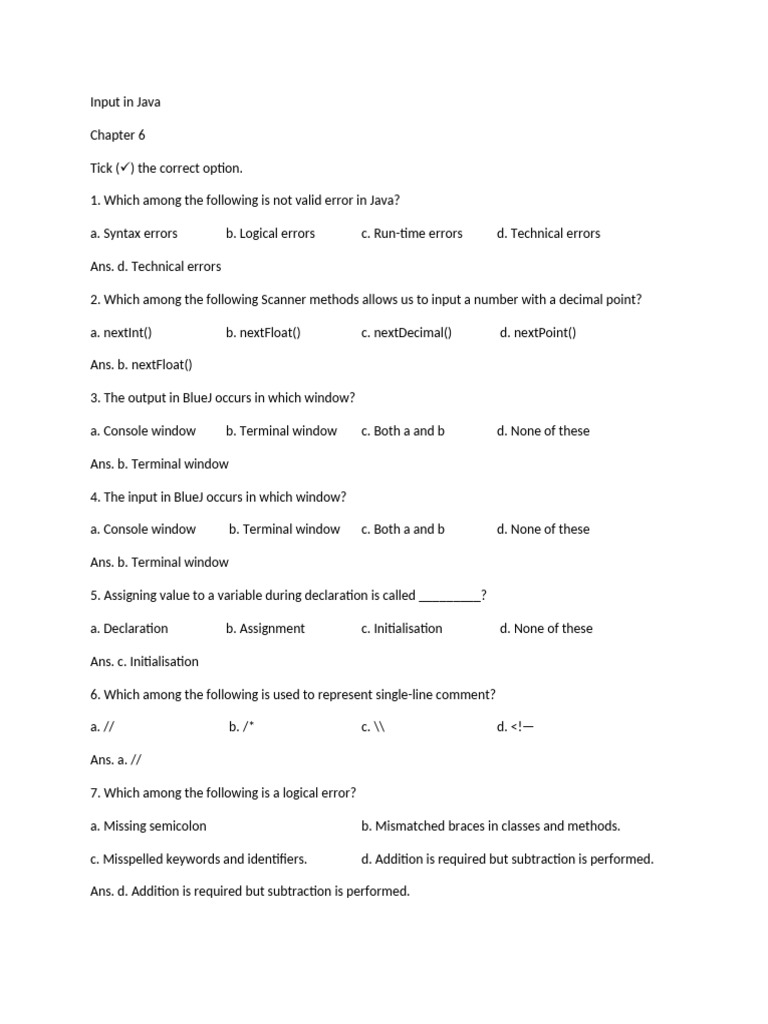 Input in Java

Chapter 6

Tick (✓) the correct option.

1. Which among the following is not valid error in Java?

a. Syntax errors b. Logical errors c. Run-time errors d. Technical errors

Ans. d. Technical errors

2. Which among the following Scanner methods allows us to input a number with a decimal point?

a. nextInt() b. nextFloat() c. nextDecimal() d. nextPoint()

Ans. b. nextFloat()

3. The output in BlueJ occurs in which window?

a. Console window b. Terminal window c. Both a and b d. None of these

Ans. b. Terminal window

4. The input in BlueJ occurs in which window?

a. Console window b. Terminal window c. Both a and b d. None of these

Ans. b. Terminal window

5. Assigning value to a variable during declaration is called _________?

a. Declaration b. Assignment c. Initialisation d. None of these

Ans. c. Initialisation

6. Which among the following is used to represent single-line comment?

a. // b. /* c. \\ d. <!—

Ans. a. //

7. Which among the following is a logical error?

a. Missing semicolon b. Mismatched braces in classes and methods.

c. Misspelled keywords and identifiers. d. Addition is required but subtraction is performed.

Ans. d. Addition is required but subtraction is performed.